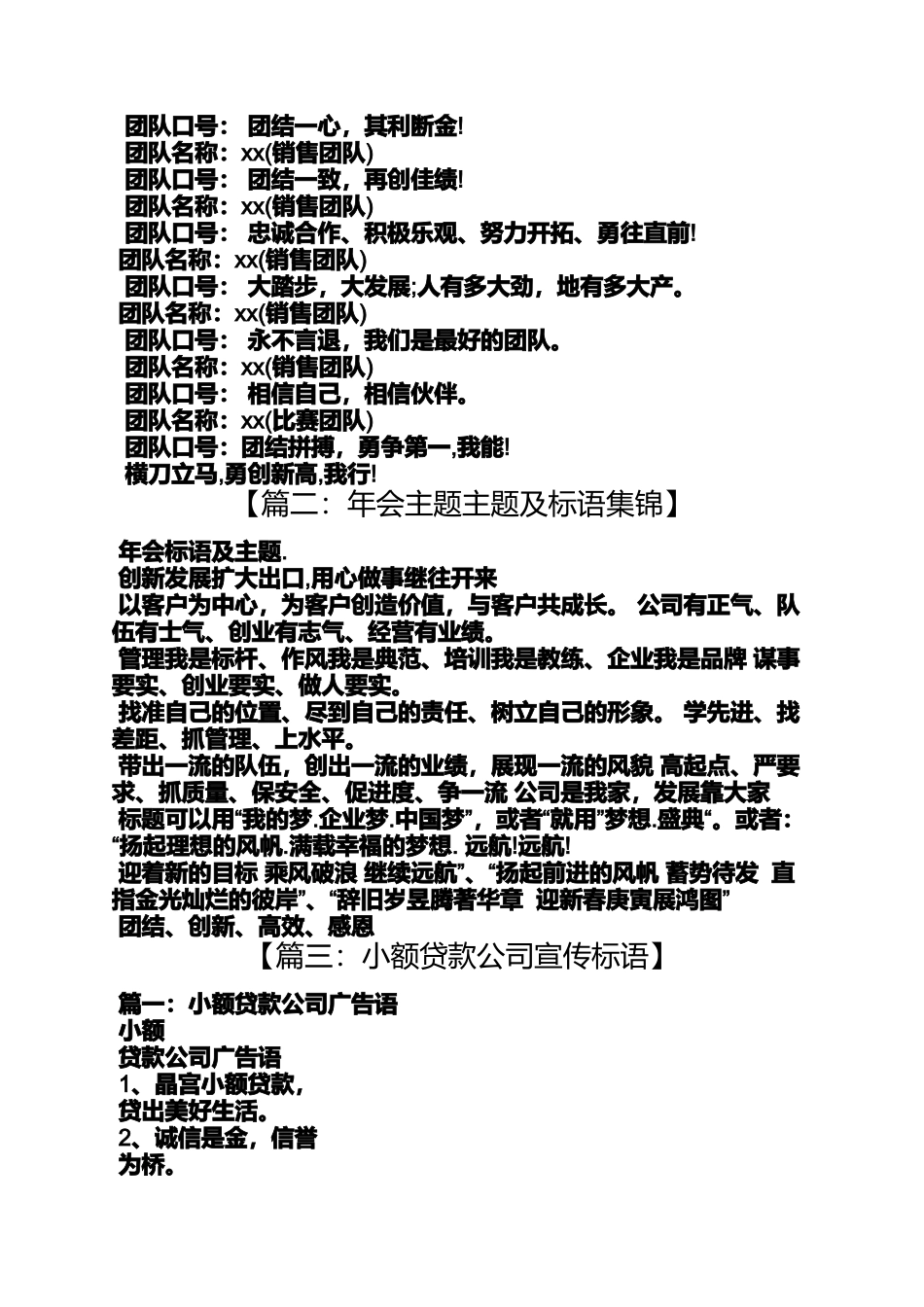 团队口号： 团结一心，其利断金!
团队名称：xx(销售团队)
团队口号： 团结一致，再创佳绩!
团队名称：xx(销售团队)
团队口号： 忠诚合作、积极乐观、努力开拓、勇往直前!
团队名称：xx(销售团队)
团队口号： 大踏步，大发展;人有多大劲，地有多大产。
团队名称：xx(销售团队)
团队口号： 永不言退，我们是最好的团队。
团队名称：xx(销售团队)
团队口号： 相信自己，相信伙伴。
团队名称：xx(比赛团队)
团队口号：团结拼搏，勇争第一,我能!
横刀立马,勇创新高,我行!

【篇二：年会主题主题及标语集锦】

年会标语及主题.
创新发展扩大出口,用心做事继往开来
以客户为中心，为客户创造价值，与客户共成长。 公司有正气、队伍有士气、创业有志气、经营有业绩。
管理我是标杆、作风我是典范、培训我是教练、企业我是品牌 谋事要实、创业要实、做人要实。
找准自己的位置、尽到自己的责任、树立自己的形象。 学先进、找差距、抓管理、上水平。
带出一流的队伍，创出一流的业绩，展现一流的风貌 高起点、严要求、抓质量、保安全、促进度、争一流 公司是我家，发展靠大家
标题可以用“我的梦.企业梦.中国梦”，或者“就用”梦想.盛典“。或者：“扬起理想的风帆.满载幸福的梦想. 远航!远航!
迎着新的目标 乘风破浪 继续远航”、“扬起前进的风帆 蓄势待发 直指金光灿烂的彼岸”、“辞旧岁昱腾著华章 迎新春庚寅展鸿图”
团结、创新、高效、感恩

【篇三：小额贷款公司宣传标语】

篇一：小额贷款公司广告语
小额
贷款公司广告语
1、晶宫小额贷款，
贷出美好生活。
2、诚信是金，信誉
为桥。